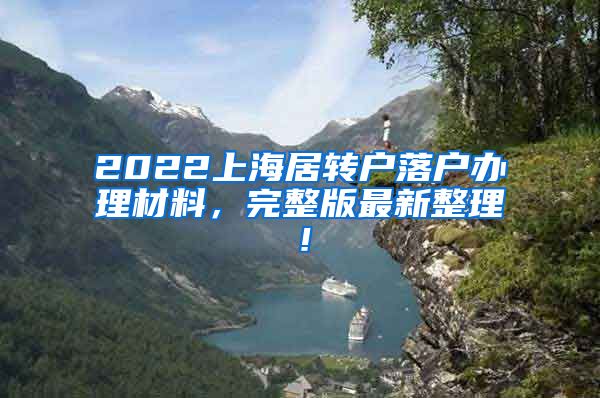 2022上海居转户落户办理材料，完整版最新整理！